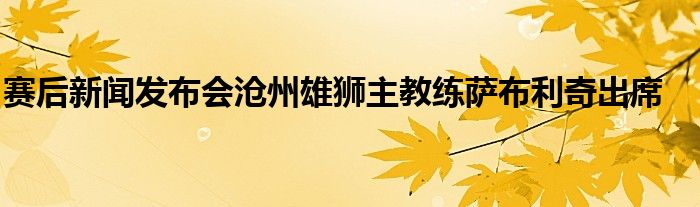 赛后新闻发布会沧州雄狮主教练萨布利奇出席